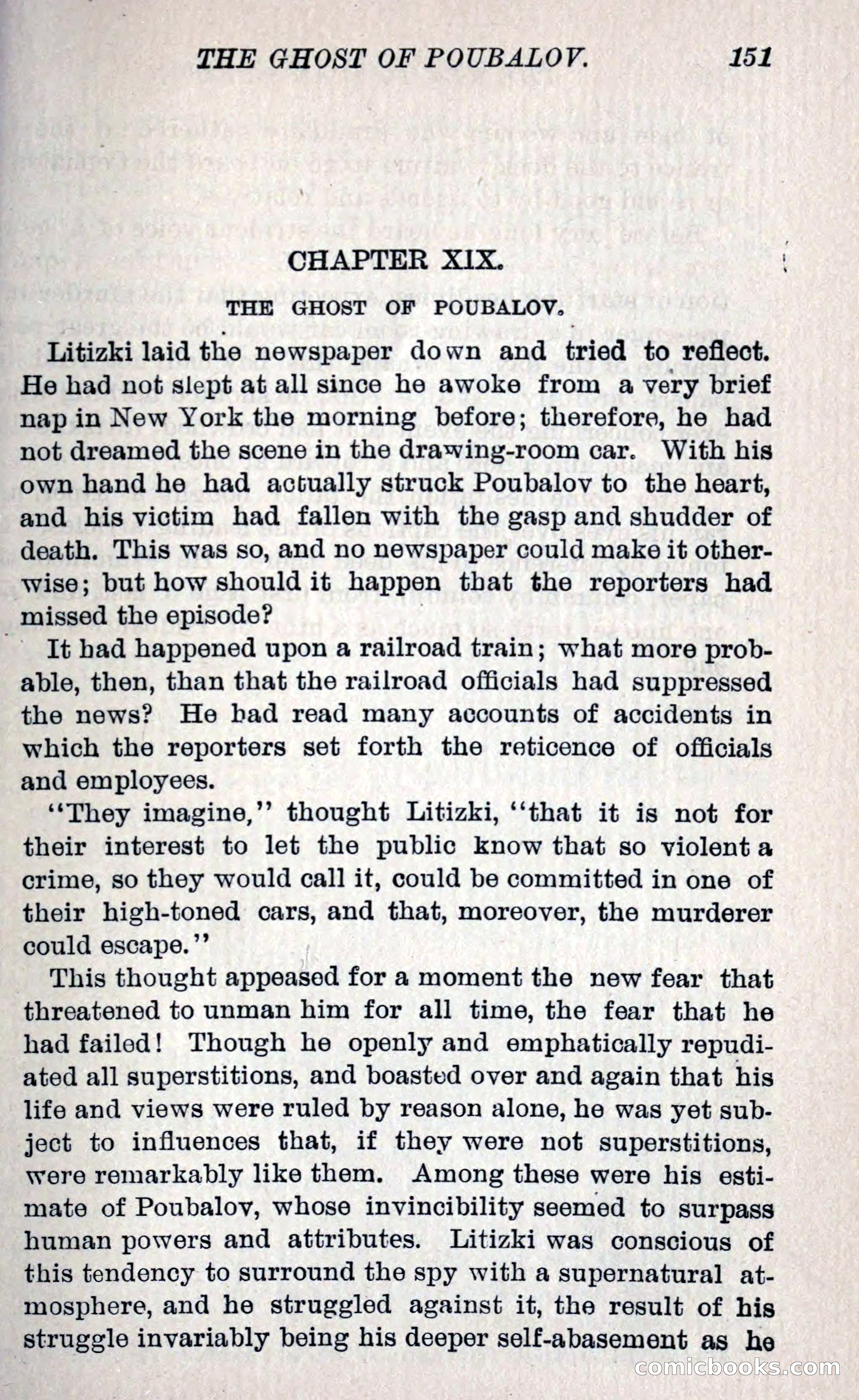 THE GHOST OF POUBALOV. 151

CHAPTER XIX.

THE GHOST OF POUBALOV.

Litizki laid the newspaper down and tried to reflect. He had not slept at all since he awoke from a very brief nap in New York the morning before; therefore, he had not dreamed the scene in the drawing-room car. With his own hand he had actually struck Poubalov to the heart, and his victim had fallen with the gasp and shudder of death. This was so, and no newspaper could make it otherwise; but how should it happen that the reporters had missed the episode?

It had happened upon a railroad train; what more probable, then, than that the railroad officials had suppressed the news? He had read many accounts of accidents in which the reporters set forth the reticence of officials and employees.

"They imagine," thought Litizki, "that it is not for their interest to let the public know that so violent a crime, so they would call it, could be committed in one of their high-toned cars, and that, moreover, the murderer could escape."

This thought appeased for a moment the new fear that threatened to unman him for all time, the fear that he had failed! Though he openly and emphatically repudiated all superstitions, and boasted over and again that his life and views were ruled by reason alone, he was yet subject to influences that, if they were not superstitions, were remarkably like them. Among these were his estimate of Poubalov, whose invincibility seemed to surpass human powers and attributes. Litizki was conscious of this tendency to surround the spy with a supernatural atmosphere, and he struggled against it, the result of his struggle invariably being his deeper self-abasement as he

comicbooks.com